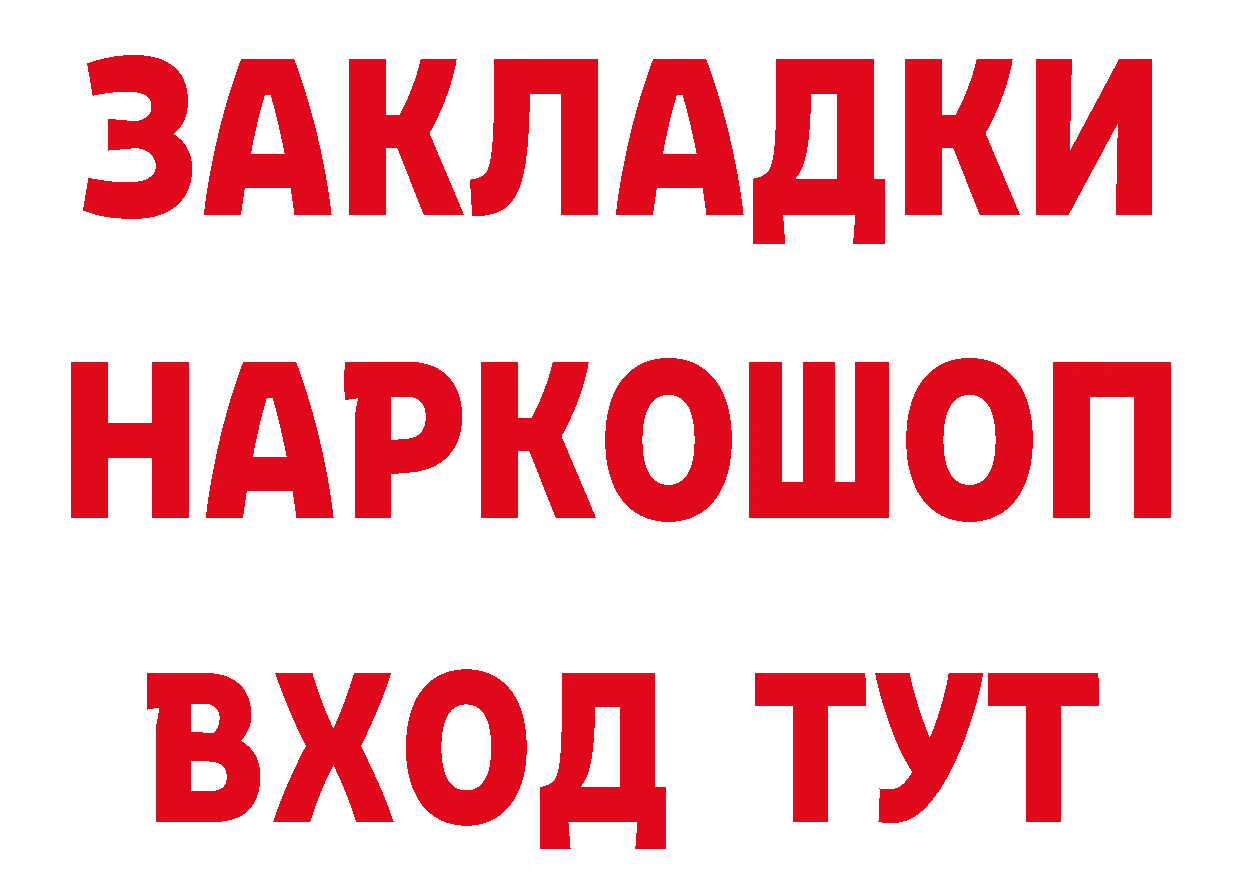 ЗАКЛАДКИ
НАРКОШОП
ВХОД ТУТ